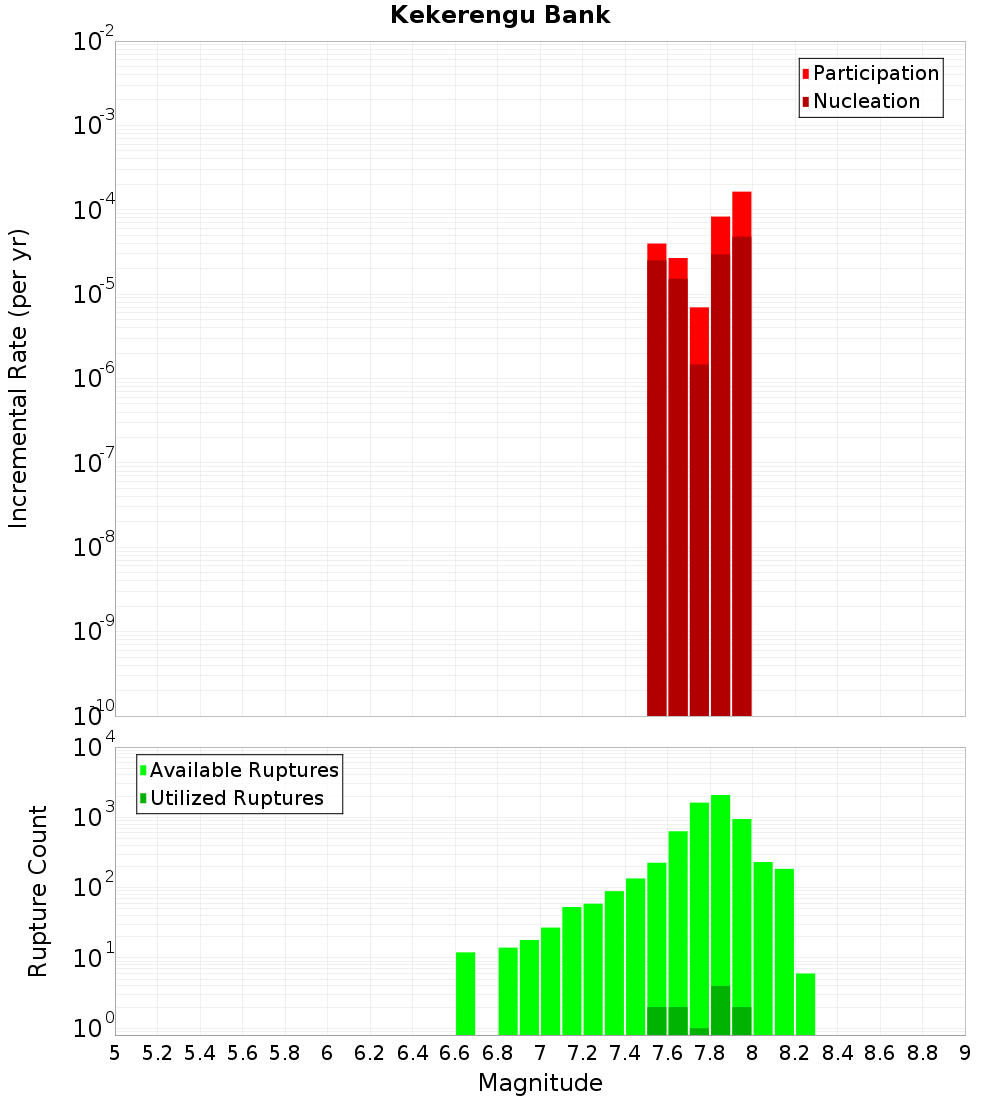 Kekerengu Bank

Participation
Nucleation

Incremental Rate (per yr)

$10^{-2}$
$10^{-3}$
$10^{-4}$
$10^{-5}$
$10^{-6}$
$10^{-7}$
$10^{-8}$
$10^{-9}$
$10^{-10}$

Available Ruptures
Utilized Ruptures

Rupture Count

$10^{4}$
$10^{3}$
$10^{2}$
$10^{1}$
$10^{0}$

5 5.2 5.4 5.6 5.8 6 6.2 6.4 6.6 6.8 7 7.2 7.4 7.6 7.8 8 8.2 8.4 8.6 8.8 9

Magnitude